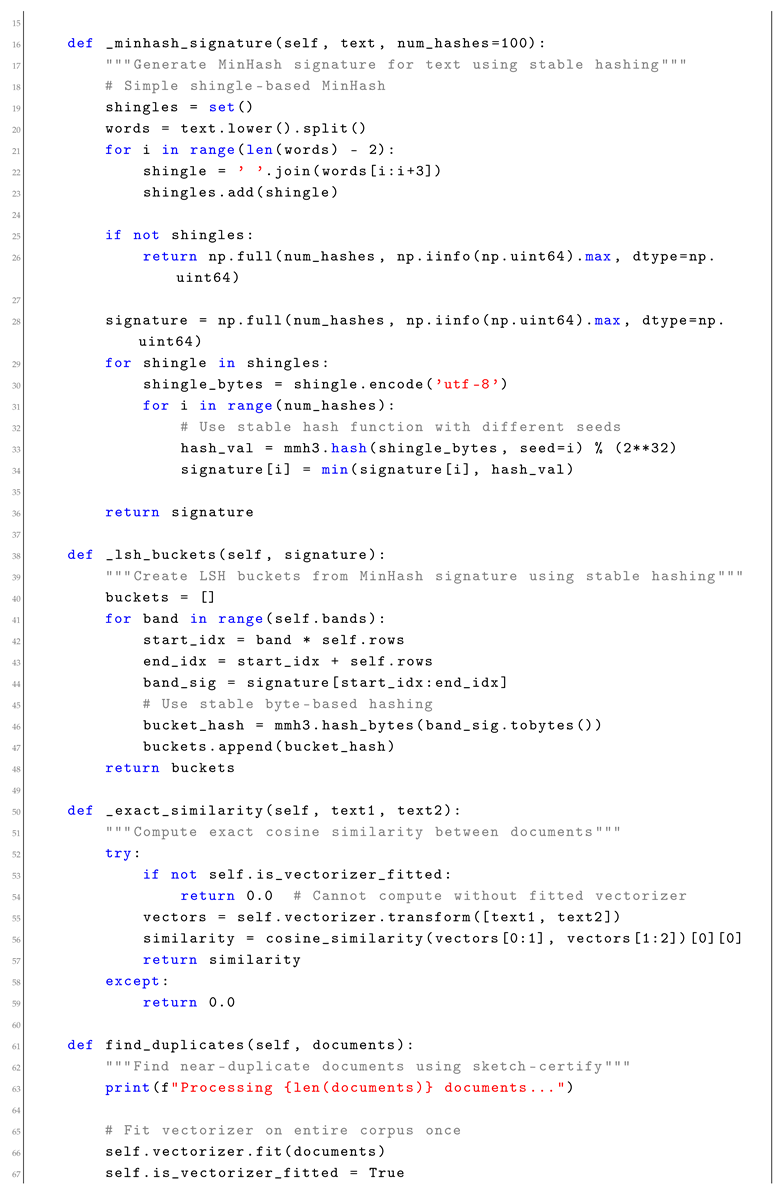 15
16 def _minhash_signature(self, text, num_hashes=100):
17     """Generate MinHash signature for text using stable hashing"""
18     # Simple shingle-based MinHash
19     shingles = set()
20     words = text.lower().split()
21     for i in range(len(words) - 2):
22         shingle = ' '.join(words[i:i+3])
23         shingles.add(shingle)
24
25     if not shingles:
26         return np.full(num_hashes, np.iinfo(np.uint64).max, dtype=np.uint64)
27
28     signature = np.full(num_hashes, np.iinfo(np.uint64).max, dtype=np.uint64)
29     for shingle in shingles:
30         shingle_bytes = shingle.encode('utf-8')
31         for i in range(num_hashes):
32             # Use stable hash function with different seeds
33             hash_val = mmh3.hash(shingle_bytes, seed=i) % (2**32)
34             signature[i] = min(signature[i], hash_val)
35
36     return signature
37
38 def _lsh_buckets(self, signature):
39     """Create LSH buckets from MinHash signature using stable hashing"""
40     buckets = []
41     for band in range(self.bands):
42         start_idx = band * self.rows
43         end_idx = start_idx + self.rows
44         band_sig = signature[start_idx:end_idx]
45         # Use stable byte-based hashing
46         bucket_hash = mmh3.hash_bytes(band_sig.tobytes())
47         buckets.append(bucket_hash)
48     return buckets
49
50 def _exact_similarity(self, text1, text2):
51     """Compute exact cosine similarity between documents"""
52     try:
53         if not self.is_vectorizer_fitted:
54             return 0.0  # Cannot compute without fitted vectorizer
55         vectors = self.vectorizer.transform([text1, text2])
56         similarity = cosine_similarity(vectors[0:1], vectors[1:2])[0][0]
57         return similarity
58     except:
59         return 0.0
60
61 def find_duplicates(self, documents):
62     """Find near-duplicate documents using sketch-certify"""
63     print(f"Processing {len(documents)} documents...")
64
65     # Fit vectorizer on entire corpus once
66     self.vectorizer.fit(documents)
67     self.is_vectorizer_fitted = True